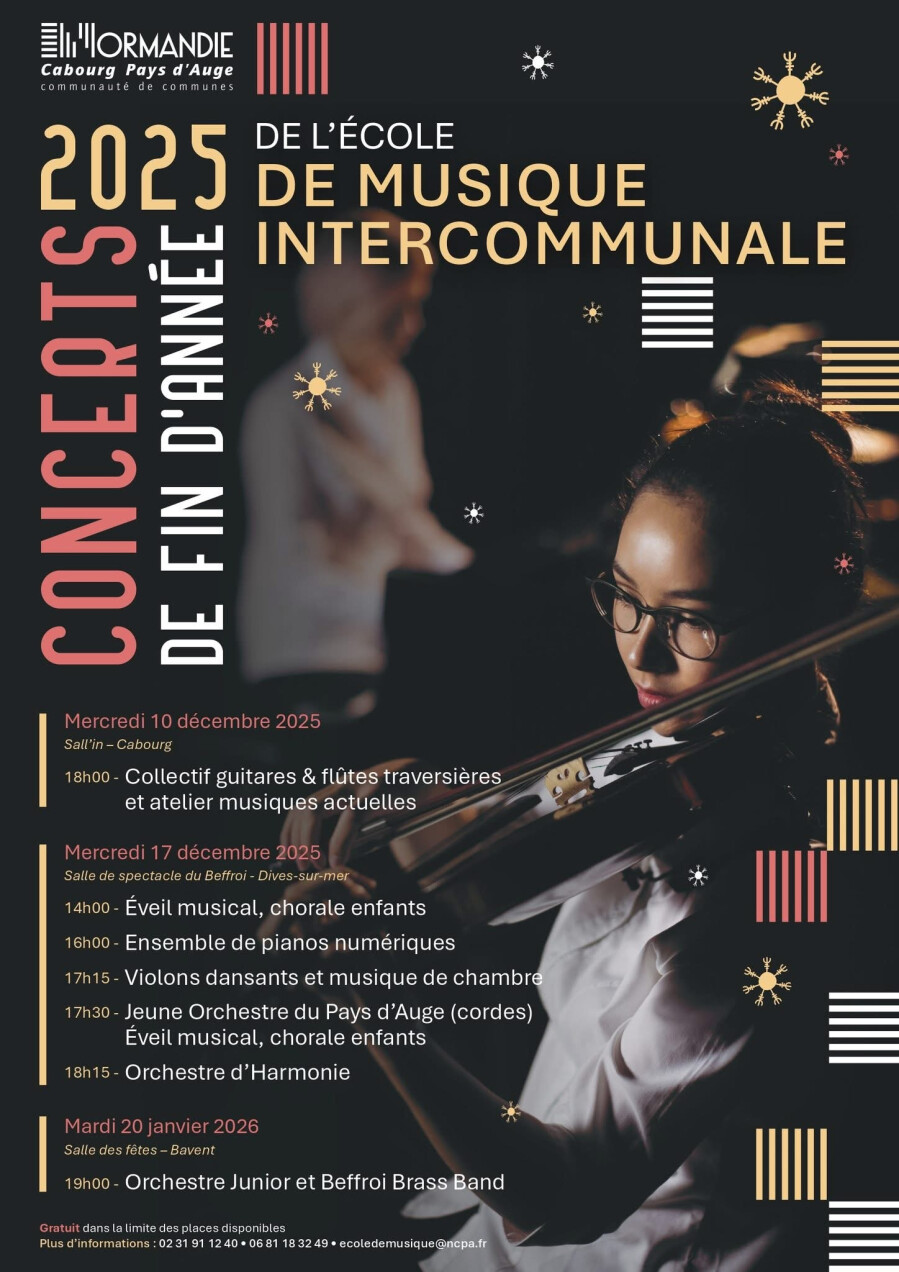 NORMANDIE
Cabourg Pays d'Auge
communauté de communes

2025
CONCERTS
DE FIN D'ANNÉE

DE L'ÉCOLE
DE MUSIQUE
INTERCOMMUNALE

Mercredi 10 décembre 2025
Sall'in – Cabourg
18h00 - Collectif guitares & flûtes traversières et atelier musiques actuelles

Mercredi 17 décembre 2025
Salle de spectacle du Beffroi - Dives-sur-mer
14h00 - Éveil musical, chorale enfants
16h00 - Ensemble de pianos numériques
17h15 - Violons dansants et musique de chambre
17h30 - Jeune Orchestre du Pays d'Auge (cordes)
Éveil musical, chorale enfants
18h15 - Orchestre d'Harmonie

Mardi 20 janvier 2026
Salle des fêtes – Bavent
19h00 - Orchestre Junior et Beffroi Brass Band

Gratuit dans la limite des places disponibles
Plus d'informations : 02 31 91 12 40 • 06 81 18 32 49 • ecoledemusique@ncpa.fr